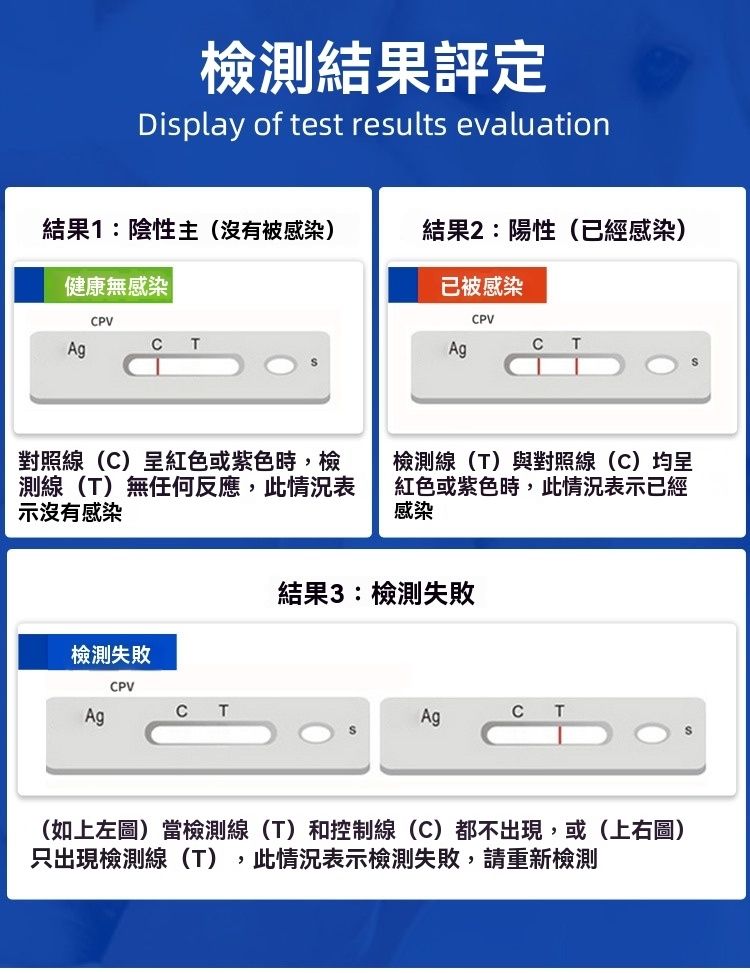 檢測結果評定
Display of test results evaluation

結果1：陰性主（沒有被感染）

健康無感染

CPV

Ag C T S

對照線（C）呈紅色或紫色時，檢測線（T）無任何反應，此情況表示沒有感染

結果2：陽性（已經感染）

已被感染

CPV

Ag C T S

檢測線（T）與對照線（C）均呈紅色或紫色時，此情況表示已經感染

結果3：檢測失敗

檢測失敗

CPV

Ag C T S

Ag C T S

（如上左圖）當檢測線（T）和控制線（C）都不出現，或（上右圖）只出現檢測線（T），此情況表示檢測失敗，請重新檢測